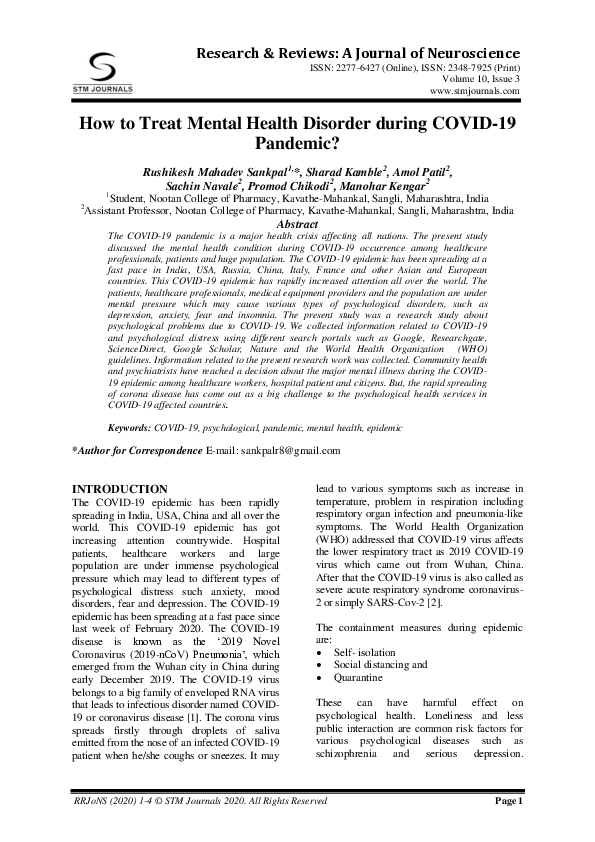 STM JOURNALS

Research & Reviews: A Journal of Neuroscience
ISSN: 2277-6427 (Online), ISSN: 2348-7925 (Print)
Volume 10, Issue 3
www.stmjournals.com

How to Treat Mental Health Disorder during COVID-19 Pandemic?

Rushikesh Mahadev Sankpal$^{1,*}$, Sharad Kamble$^{2}$, Amol Patil$^{2}$, Sachin Navale$^{2}$, Promod Chikodi$^{2}$, Manohar Kengar$^{2}$
$^{1}$Student, Nootan College of Pharmacy, Kavathe-Mahankal, Sangli, Maharashtra, India
$^{2}$Assistant Professor, Nootan College of Pharmacy, Kavathe-Mahankal, Sangli, Maharashtra, India

Abstract
The COVID-19 pandemic is a major health crisis affecting all nations. The present study discussed the mental health condition during COVID-19 occurrence among healthcare professionals, patients and huge population. The COVID-19 epidemic has been spreading at a fast pace in India, USA, Russia, China, Italy, France and other Asian and European countries. This COVID-19 epidemic has rapidly increased attention all over the world. The patients, healthcare professionals, medical equipment providers and the population are under mental pressure which may cause various types of psychological disorders, such as depression, anxiety, fear and insomnia. The present study was a research study about psychological problems due to COVID-19. We collected information related to COVID-19 and psychological distress using different search portals such as Google, Researchgate, ScienceDirect, Google Scholar, Nature and the World Health Organization (WHO) guidelines. Information related to the present research work was collected. Community health and psychiatrists have reached a decision about the major mental illness during the COVID-19 epidemic among healthcare workers, hospital patient and citizens. But, the rapid spreading of corona disease has come out as a big challenge to the psychological health services in COVID-19 affected countries.

Keywords: COVID-19, psychological, pandemic, mental health, epidemic

*Author for Correspondence E-mail: sankpalr8@gmail.com

INTRODUCTION
The COVID-19 epidemic has been rapidly spreading in India, USA, China and all over the world. This COVID-19 epidemic has got increasing attention countrywide. Hospital patients, healthcare workers and large population are under immense psychological pressure which may lead to different types of psychological distress such anxiety, mood disorders, fear and depression. The COVID-19 epidemic has been spreading at a fast pace since last week of February 2020. The COVID-19 disease is known as the '2019 Novel Coronavirus (2019-nCoV) Pneumonia', which emerged from the Wuhan city in China during early December 2019. The COVID-19 virus belongs to a big family of enveloped RNA virus that leads to infectious disorder named COVID-19 or coronavirus disease [1]. The corona virus spreads firstly through droplets of saliva emitted from the nose of an infected COVID-19 patient when he/she coughs or sneezes. It may lead to various symptoms such as increase in temperature, problem in respiration including respiratory organ infection and pneumonia-like symptoms. The World Health Organization (WHO) addressed that COVID-19 virus affects the lower respiratory tract as 2019 COVID-19 virus which came out from Wuhan, China. After that the COVID-19 virus is also called as severe acute respiratory syndrome coronavirus-2 or simply SARS-Cov-2 [2].

The containment measures during epidemic are:
• Self- isolation
• Social distancing and
• Quarantine

These can have harmful effect on psychological health. Loneliness and less public interaction are common risk factors for various psychological diseases such as schizophrenia and serious depression.

RRJoNS (2020) 1-4 © STM Journals 2020. All Rights Reserved
Page 1